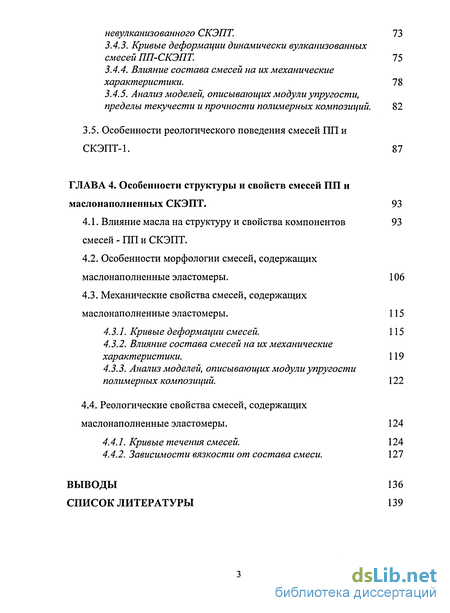 невулканизованного СКЭПТ. 73
3.4.3. Кривые деформации динамически вулканизованных смесей ПП-СКЭПТ. 75
3.4.4. Влияние состава смесей на их механические характеристики. 78
3.4.5. Анализ моделей, описывающих модули упругости, пределы текучести и прочности полимерных композиций. 82

3.5. Особенности реологического поведения смесей ПП и СКЭПТ-1. 87

ГЛАВА 4. Особенности структуры и свойств смесей ПП и маслонаполненных СКЭПТ. 93

4.1. Влияние масла на структуру и свойства компонентов смесей - ПП и СКЭПТ. 93

4.2. Особенности морфологии смесей, содержащих маслонаполненные эластомеры. 106

4.3. Механические свойства смесей, содержащих маслонаполненные эластомеры. 115

4.3.1. Кривые деформации смесей. 115
4.3.2. Влияние состава смесей на их механические характеристики. 119
4.3.3. Анализ моделей, описывающих модули упругости полимерных композиций. 122

4.4. Реологические свойства смесей, содержащих маслонаполненные эластомеры. 124

4.4.1. Кривые течения смесей. 124
4.4.2. Зависимости вязкости от состава смеси. 127

ВЫВОДЫ 136
СПИСОК ЛИТЕРАТУРЫ 139

3

dsLib.net
библиотека диссертаций